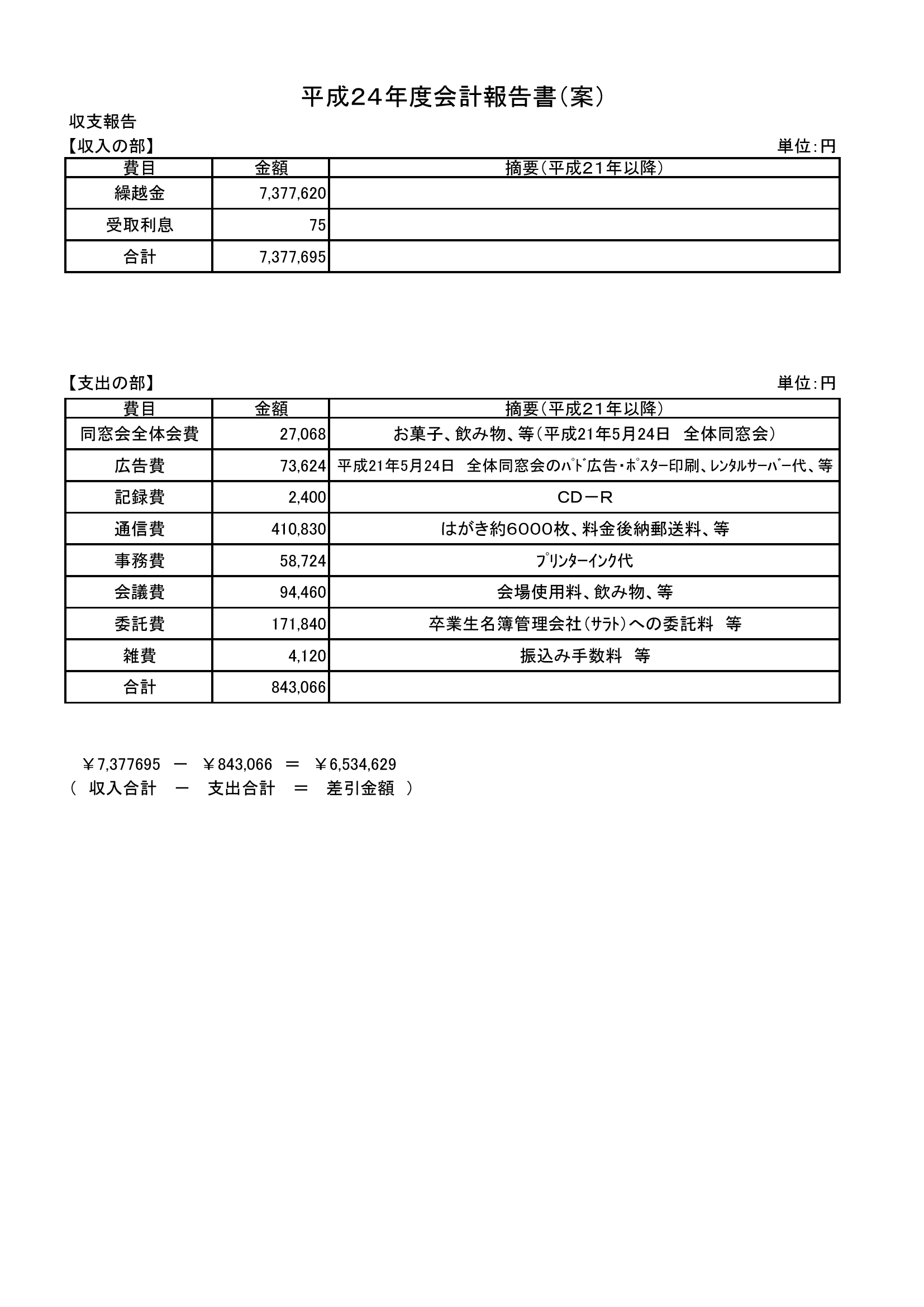 平成24年度会計報告書(案)

収支報告

【収入の部】

単位:円

| 費目 | 金額 | 摘要(平成21年以降) |
|---|---|---|
| 繰越金 | 7,377,620 | |
| 受取利息 | 75 | |
| 合計 | 7,377,695 | |

【支出の部】

単位:円

| 費目 | 金額 | 摘要(平成21年以降) |
|---|---|---|
| 同窓会全体会費 | 27,068 | お菓子、飲み物、等(平成21年5月24日　全体同窓会) |
| 広告費 | 73,624 | 平成21年5月24日　全体同窓会のﾊﾟﾄﾞ広告・ﾎﾟｽﾀｰ印刷、ﾚﾝﾀﾙｻｰﾊﾞｰ代、等 |
| 記録費 | 2,400 | CD－R |
| 通信費 | 410,830 | はがき約6000枚、料金後納郵送料、等 |
| 事務費 | 58,724 | ﾌﾟﾘﾝﾀｰｲﾝｸ代 |
| 会議費 | 94,460 | 会場使用料、飲み物、等 |
| 委託費 | 171,840 | 卒業生名簿管理会社(ｻﾗﾄ)への委託料　等 |
| 雑費 | 4,120 | 振込み手数料　等 |
| 合計 | 843,066 | |

￥7,377695　－　￥843,066　＝　￥6,534,629
(　収入合計　－　支出合計　＝　差引金額　)